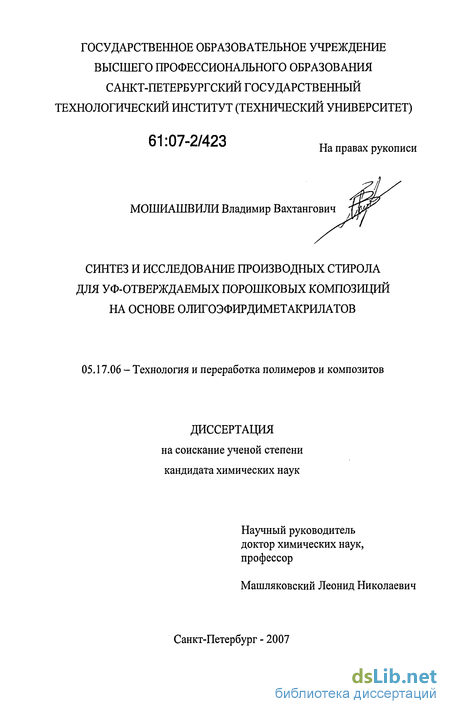 ГОСУДАРСТВЕННОЕ ОБРАЗОВАТЕЛЬНОЕ УЧРЕЖДЕНИЕ ВЫСШЕГО ПРОФЕССИОНАЛЬНОГО ОБРАЗОВАНИЯ САНКТ-ПЕТЕРБУРГСКИЙ ГОСУДАРСТВЕННЫЙ ТЕХНОЛОГИЧЕСКИЙ ИНСТИТУТ (ТЕХНИЧЕСКИЙ УНИВЕРСИТЕТ)

61:07-2/423

На правах рукописи

МОШИАШВИЛИ Владимир Вахтангович

СИНТЕЗ И ИССЛЕДОВАНИЕ ПРОИЗВОДНЫХ СТИРОЛА ДЛЯ УФ-ОТВЕРЖДАЕМЫХ ПОРОШКОВЫХ КОМПОЗИЦИЙ НА ОСНОВЕ ОЛИГОЭФИРДИМЕТАКРИЛАТОВ

05.17.06 – Технология и переработка полимеров и композитов

ДИССЕРТАЦИЯ
на соискание ученой степени
кандидата химических наук

Научный руководитель
доктор химических наук,
профессор

Машляковский Леонид Николаевич

Санкт-Петербург - 2007

dsLib.net
библиотека диссертаций